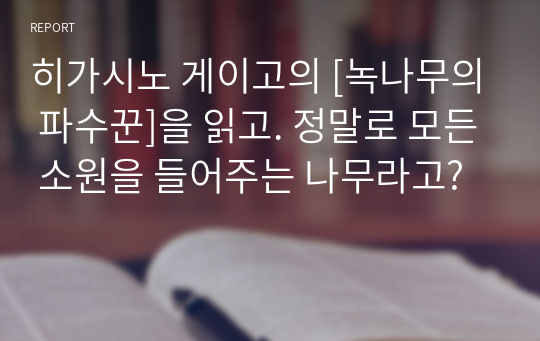 REPORT

히가시노 게이고의 [녹나무의 파수꾼]을 읽고. 정말로 모든 소원을 들어주는 나무라고?